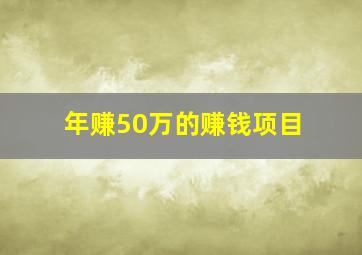 年赚50万的赚钱项目